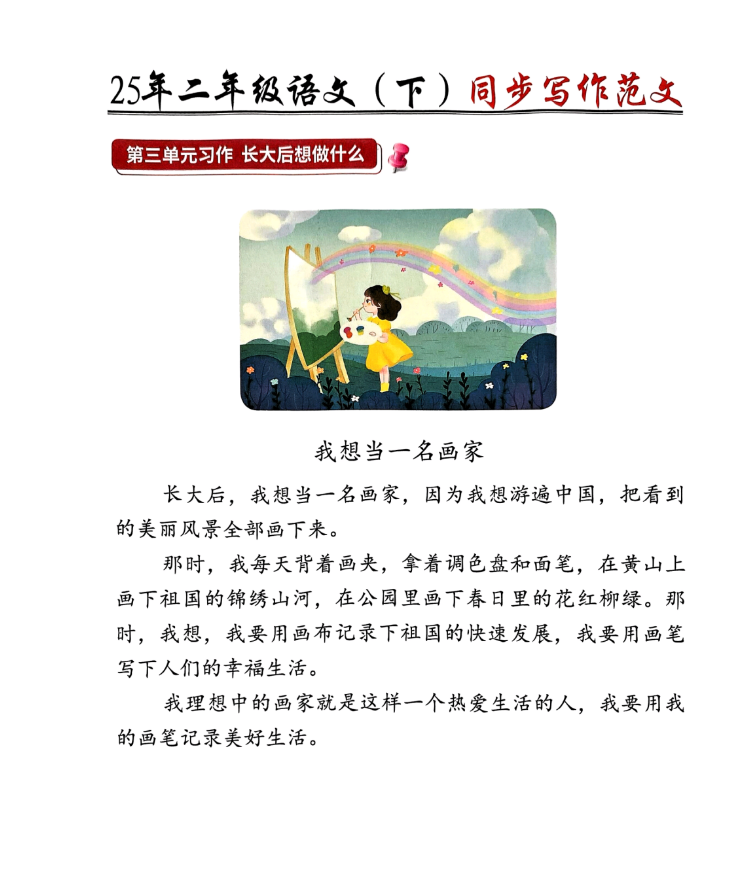 25年二年级语文（下）同步写作范文

第三单元习作 长大后想做什么

我想当一名画家

长大后，我想当一名画家，因为我想游遍中国，把看到的美丽风景全部画下来。

那时，我每天背着画夹，拿着调色盘和面笔，在黄山上画下祖国的锦绣山河，在公园里画下春日里的花红柳绿。那时，我想，我要用画布记录下祖国的快速发展，我要用画笔写下人们的幸福生活。

我理想中的画家就是这样一个热爱生活的人，我要用我的画笔记录美好生活。